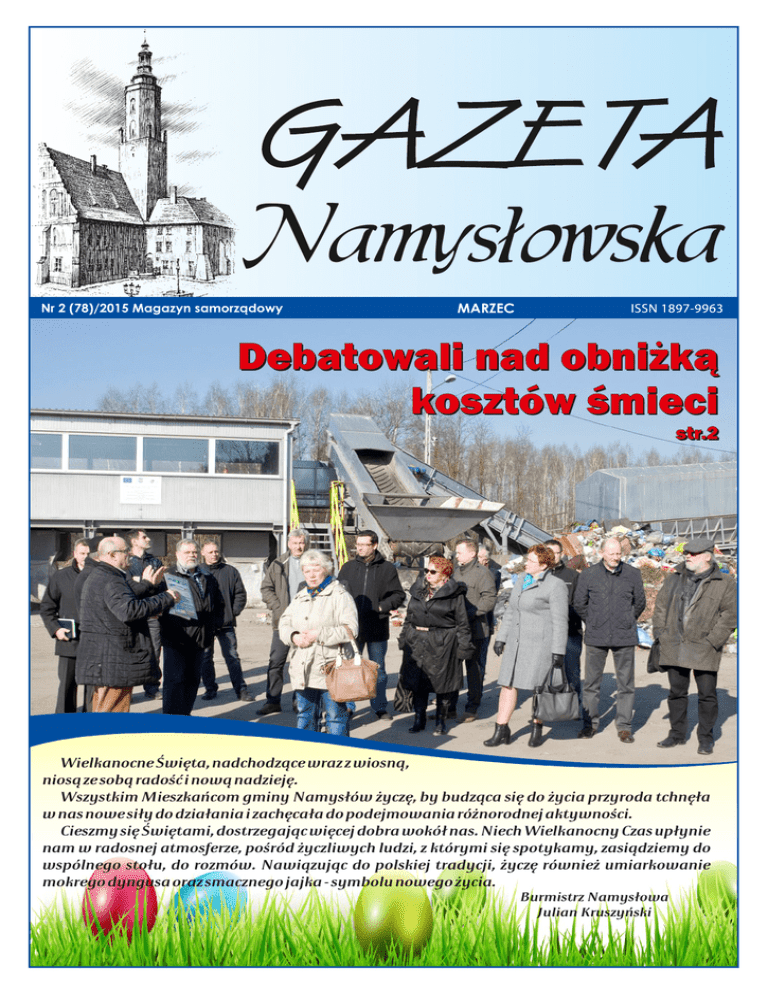 GAZETA
Namysłowska

Nr 2 (78)/2015 Magazyn samorządowy
MARZEC
ISSN 1897-9963

Debatowali nad obniżką kosztów śmieci
str.2

Wielkanocne Święta, nadchodzące wraz z wiosną, niosą ze sobą radość i nową nadzieję.
Wszystkim Mieszkańcom gminy Namysłów życzę, by budząca się do życia przyroda tchnęła w nas nowe siły do działania i zachęcała do podejmowania różnorodnej aktywności.
Cieszmy się Świętami, dostrzegając więcej dobra wokół nas. Niech Wielkanocny Czas upłynie nam w radosnej atmosferze, pośród życzliwych ludzi, z którymi się spotykamy, zasiądziemy do wspólnego stołu, do rozmów. Nawiązując do polskiej tradycji, życzę również umiarkowanie mokrego dyngusa oraz smacznego jajka - symbolu nowego życia.

Burmistrz Namysłowa
Julian Kruszyński